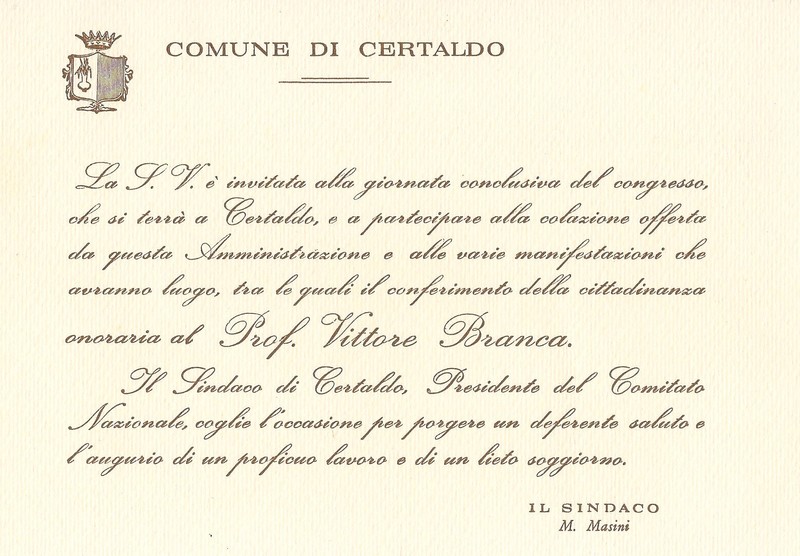 COMUNE DI CERTALDO

La S. V. è invitata alla giornata conclusiva del congresso, che si terrà a Certaldo, e a partecipare alla colazione offerta da questa Amministrazione e alle varie manifestazioni che avranno luogo, tra le quali il conferimento della cittadinanza onoraria al Prof. Vittore Branca.

Il Sindaco di Certaldo, Presidente del Comitato Nazionale, coglie l'occasione per porgere un deferente saluto e l'augurio di un proficuo lavoro e di un lieto soggiorno.

IL SINDACO
M. Masini